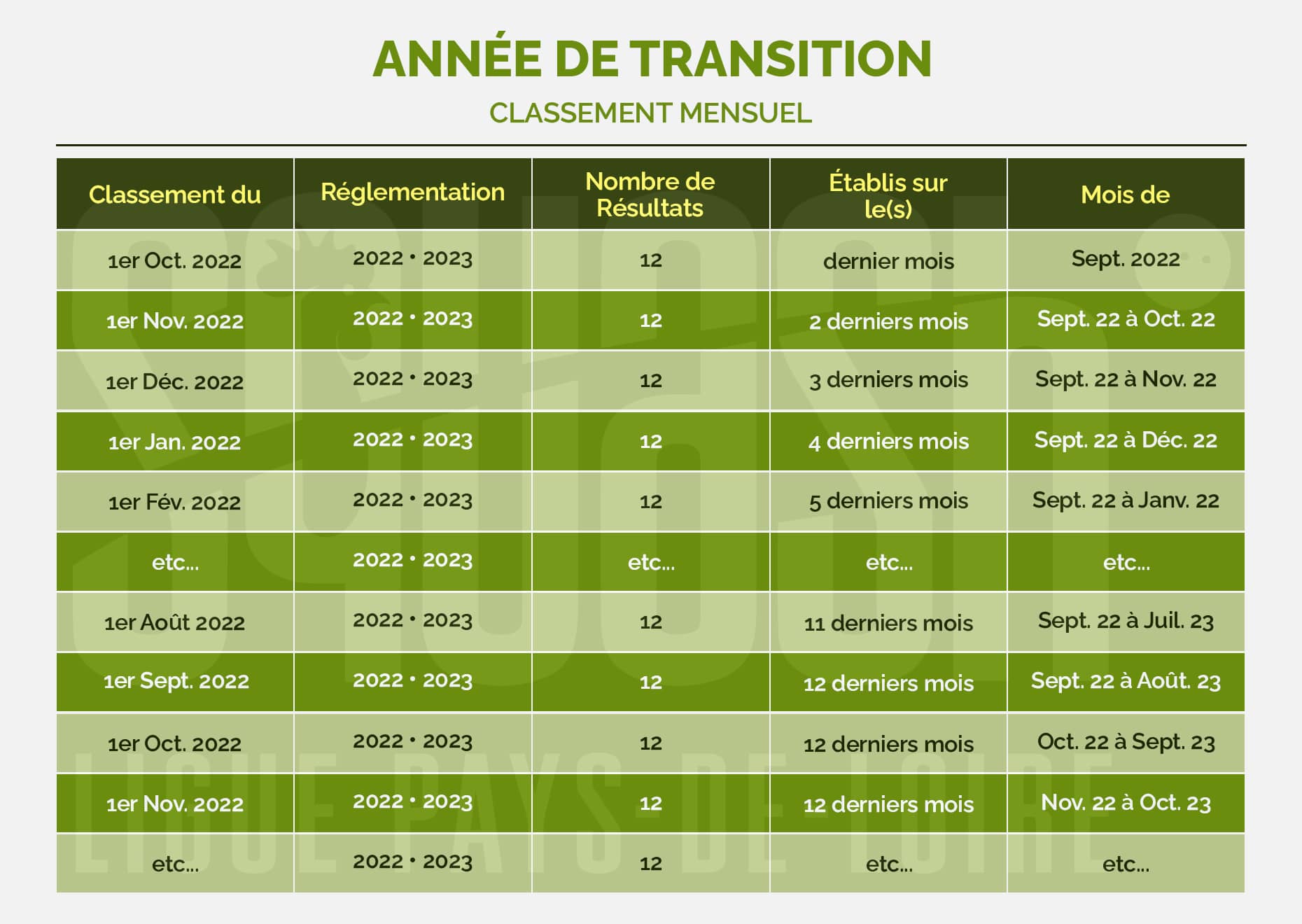 ANNÉE DE TRANSITION

CLASSEMENT MENSUEL

| Classement du | Réglementation | Nombre de Résultats | Établis sur le(s) | Mois de |
|---|---|---|---|---|
| 1er Oct. 2022 | 2022 • 2023 | 12 | dernier mois | Sept. 2022 |
| 1er Nov. 2022 | 2022 • 2023 | 12 | 2 derniers mois | Sept. 22 à Oct. 22 |
| 1er Déc. 2022 | 2022 • 2023 | 12 | 3 derniers mois | Sept. 22 à Nov. 22 |
| 1er Jan. 2022 | 2022 • 2023 | 12 | 4 derniers mois | Sept. 22 à Déc. 22 |
| 1er Fév. 2022 | 2022 • 2023 | 12 | 5 derniers mois | Sept. 22 à Janv. 22 |
| etc... | 2022 • 2023 | etc... | etc... | etc... |
| 1er Août 2022 | 2022 • 2023 | 12 | 11 derniers mois | Sept. 22 à Juil. 23 |
| 1er Sept. 2022 | 2022 • 2023 | 12 | 12 derniers mois | Sept. 22 à Août. 23 |
| 1er Oct. 2022 | 2022 • 2023 | 12 | 12 derniers mois | Oct. 22 à Sept. 23 |
| 1er Nov. 2022 | 2022 • 2023 | 12 | 12 derniers mois | Nov. 22 à Oct. 23 |
| etc... | 2022 • 2023 | 12 | etc... | etc... |

LIGUE PAYS DE LOIRE